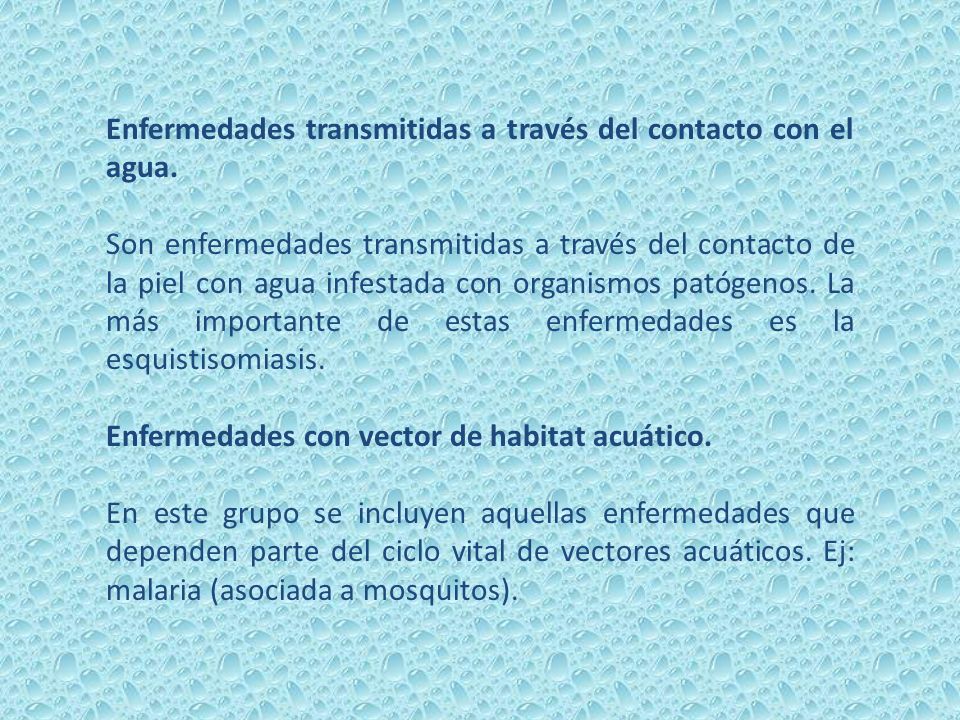 Enfermedades transmitidas a través del contacto con el agua.

Son enfermedades transmitidas a través del contacto de la piel con agua infestada con organismos patógenos. La más importante de estas enfermedades es la esquistisomiasis.

Enfermedades con vector de habitat acuático.

En este grupo se incluyen aquellas enfermedades que dependen parte del ciclo vital de vectores acuáticos. Ej: malaria (asociada a mosquitos).